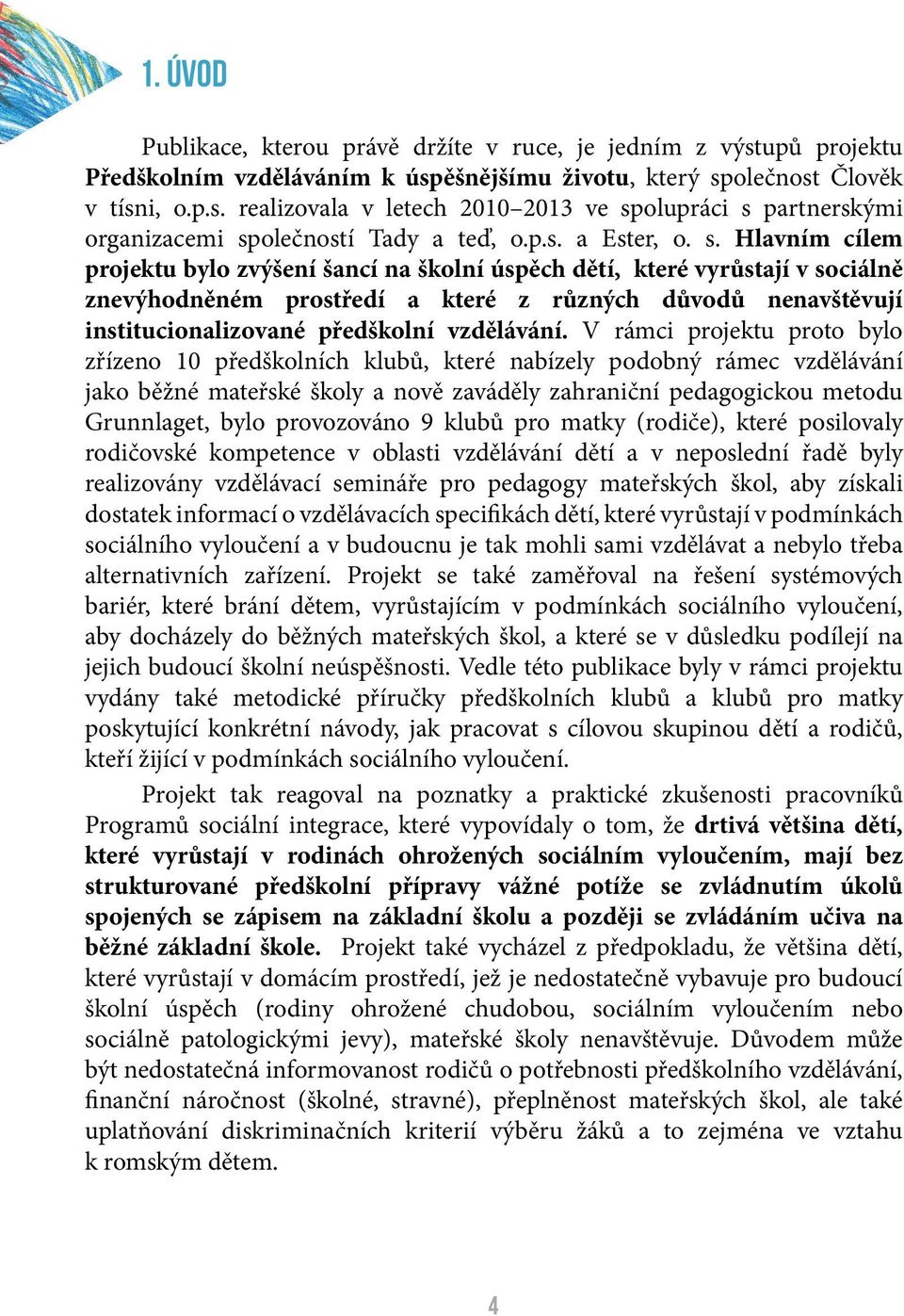 1. ÚVOD

Publikace, kterou právě držíte v ruce, je jedním z výstupů projektu Předškolním vzděláváním k úspěšnějšímu životu, který společnost Člověk v tísni, o.p.s. realizovala v letech 2010–2013 ve spolupráci s partnerskými organizacemi společností Tady a teď, o.p.s. a Ester, o. s. Hlavním cílem projektu bylo zvýšení šancí na školní úspěch dětí, které vyrůstají v sociálně znevýhodněném prostředí a které z různých důvodů nenavštěvují institucionalizované předškolní vzdělávání. V rámci projektu proto bylo zřízeno 10 předškolních klubů, které nabízely podobný rámec vzdělávání jako běžné mateřské školy a nově zaváděly zahraniční pedagogickou metodu Grunnlaget, bylo provozováno 9 klubů pro matky (rodiče), které posilovaly rodičovské kompetence v oblasti vzdělávání dětí a v neposlední řadě byly realizovány vzdělávací semináře pro pedagogy mateřských škol, aby získali dostatek informací o vzdělávacích specifikách dětí, které vyrůstají v podmínkách sociálního vyloučení a v budoucnu je tak mohli sami vzdělávat a nebylo třeba alternativních zařízení. Projekt se také zaměřoval na řešení systémových bariér, které brání dětem, vyrůstajícím v podmínkách sociálního vyloučení, aby docházely do běžných mateřských škol, a které se v důsledku podílejí na jejich budoucí školní neúspěšnosti. Vedle této publikace byly v rámci projektu vydány také metodické příručky předškolních klubů a klubů pro matky poskytující konkrétní návody, jak pracovat s cílovou skupinou dětí a rodičů, kteří žijící v podmínkách sociálního vyloučení.

Projekt tak reagoval na poznatky a praktické zkušenosti pracovníků Programů sociální integrace, které vypovídaly o tom, že drtivá většina dětí, které vyrůstají v rodinách ohrožených sociálním vyloučením, mají bez strukturované předškolní přípravy vážné potíže se zvládnutím úkolů spojených se zápisem na základní školu a později se zvládáním učiva na běžné základní škole. Projekt také vycházel z předpokladu, že většina dětí, které vyrůstají v domácím prostředí, jež je nedostatečně vybavuje pro budoucí školní úspěch (rodiny ohrožené chudobou, sociálním vyloučením nebo sociálně patologickými jevy), mateřské školy nenavštěvuje. Důvodem může být nedostatečná informovanost rodičů o potřebnosti předškolního vzdělávání, finanční náročnost (školné, stravné), přeplněnost mateřských škol, ale také uplatňování diskriminačních kriterií výběru žáků a to zejména ve vztahu k romským dětem.

4